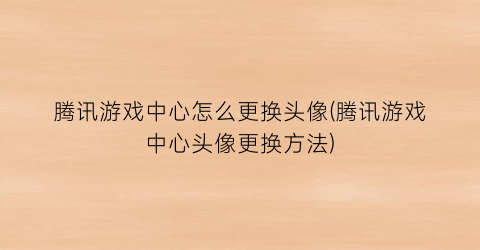 腾讯游戏中心怎么更换头像(腾讯游戏中心头像更换方法)